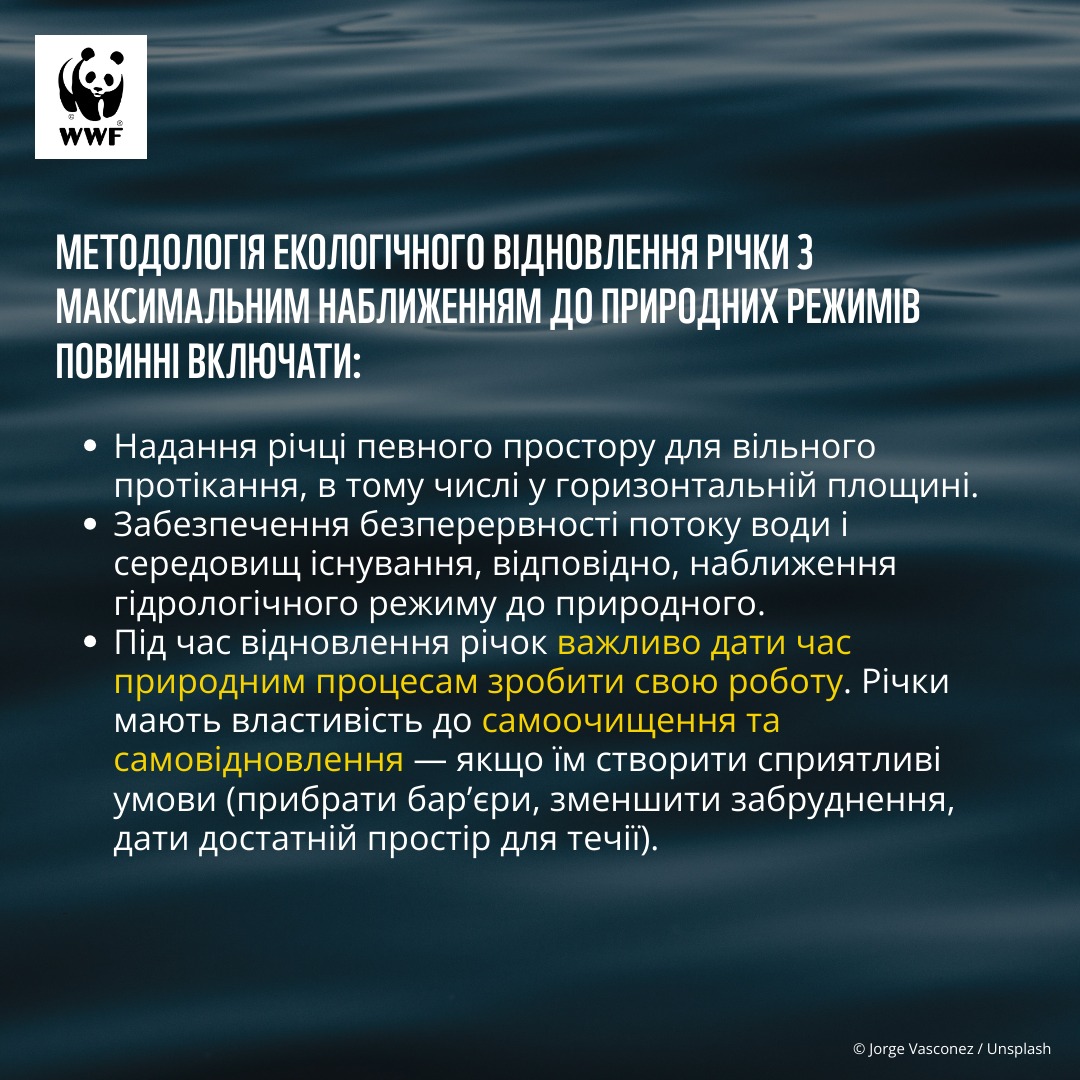 WWF

МЕТОДОЛОГІЯ ЕКОЛОГІЧНОГО ВІДНОВЛЕННЯ РІЧКИ З МАКСИМАЛЬНИМ НАБЛИЖЕННЯМ ДО ПРИРОДНИХ РЕЖИМІВ ПОВИННІ ВКЛЮЧАТИ:

• Надання річці певного простору для вільного протікання, в тому числі у горизонтальній площині.
• Забезпечення безперервності потоку води і середовищ існування, відповідно, наближення гідрологічного режиму до природного.
• Під час відновлення річок важливо дати час природним процесам зробити свою роботу. Річки мають властивість до самоочищення та самовідновлення — якщо їм створити сприятливі умови (прибрати бар'єри, зменшити забруднення, дати достатній простір для течії).

© Jorge Vasconez / Unsplash